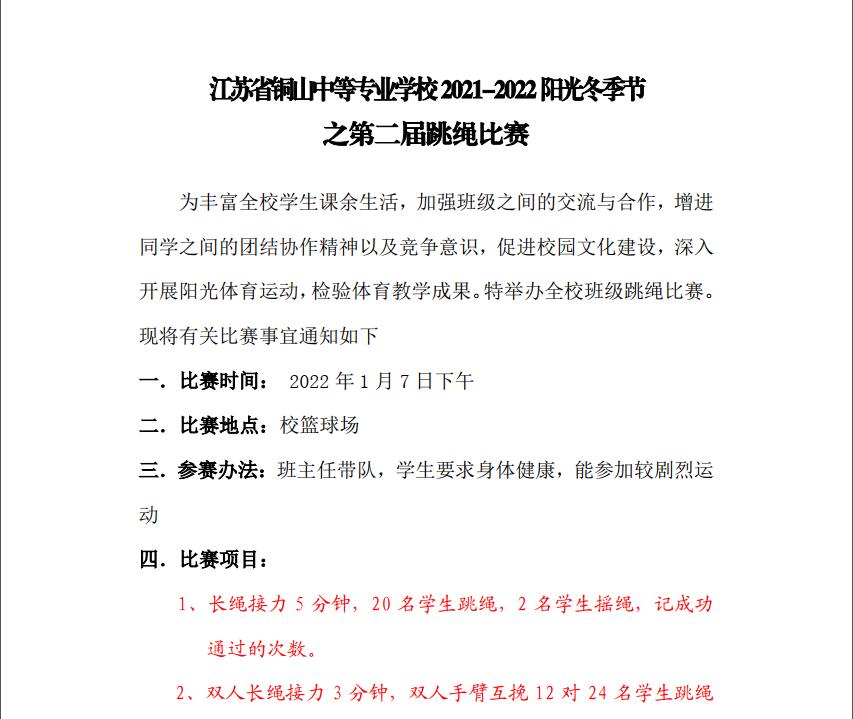 江苏省铜山中等专业学校 2021–2022 阳光冬季节
之第二届跳绳比赛

为丰富全校学生课余生活，加强班级之间的交流与合作，增进同学之间的团结协作精神以及竞争意识，促进校园文化建设，深入开展阳光体育运动，检验体育教学成果。特举办全校班级跳绳比赛。现将有关比赛事宜通知如下

一．比赛时间： 2022 年 1 月 7 日下午

二．比赛地点：校篮球场

三．参赛办法：班主任带队，学生要求身体健康，能参加较剧烈运动

四．比赛项目：

1、长绳接力 5 分钟，20 名学生跳绳，2 名学生摇绳，记成功通过的次数。

2、双人长绳接力 3 分钟，双人手臂互挽 12 对 24 名学生跳绳